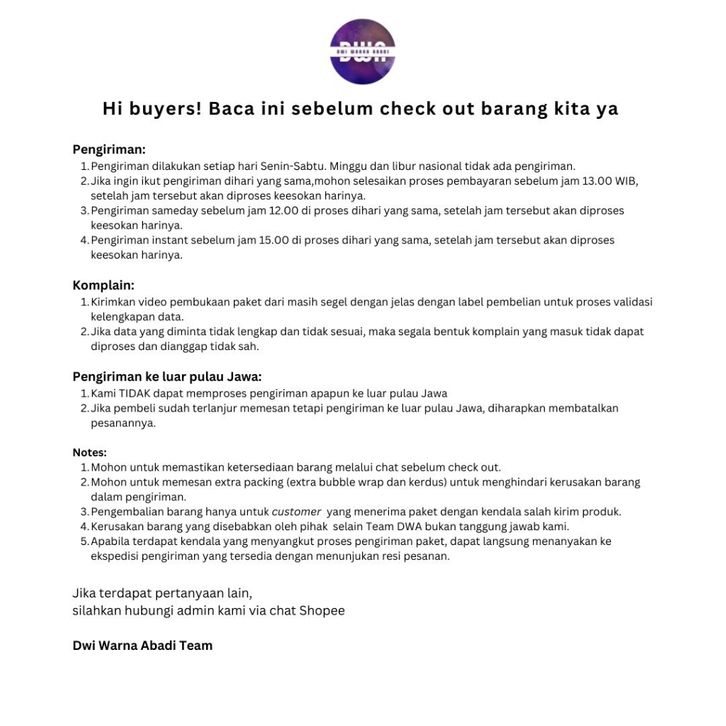 DWA
DWI WARNA ABADI

Hi buyers! Baca ini sebelum check out barang kita ya

Pengiriman:
1. Pengiriman dilakukan setiap hari Senin-Sabtu. Minggu dan libur nasional tidak ada pengiriman.
2. Jika ingin ikut pengiriman dihari yang sama,mohon selesaikan proses pembayaran sebelum jam 13.00 WIB, setelah jam tersebut akan diproses keesokan harinya.
3. Pengiriman sameday sebelum jam 12.00 di proses dihari yang sama, setelah jam tersebut akan diproses keesokan harinya.
4. Pengiriman instant sebelum jam 15.00 di proses dihari yang sama, setelah jam tersebut akan diproses keesokan harinya.

Komplain:
1. Kirimkan video pembukaan paket dari masih segel dengan jelas dengan label pembelian untuk proses validasi kelengkapan data.
2. Jika data yang diminta tidak lengkap dan tidak sesuai, maka segala bentuk komplain yang masuk tidak dapat diproses dan dianggap tidak sah.

Pengiriman ke luar pulau Jawa:
1. Kami TIDAK dapat memproses pengiriman apapun ke luar pulau Jawa
2. Jika pembeli sudah terlanjur memesan tetapi pengiriman ke luar pulau Jawa, diharapkan membatalkan pesanannya.

Notes:
1. Mohon untuk memastikan ketersediaan barang melalui chat sebelum check out.
2. Mohon untuk memesan extra packing (extra bubble wrap dan kerdus) untuk menghindari kerusakan barang dalam pengiriman.
3. Pengembalian barang hanya untuk customer yang menerima paket dengan kendala salah kirim produk.
4. Kerusakan barang yang disebabkan oleh pihak selain Team DWA bukan tanggung jawab kami.
5. Apabila terdapat kendala yang menyangkut proses pengiriman paket, dapat langsung menanyakan ke ekspedisi pengiriman yang tersedia dengan menunjukan resi pesanan.

Jika terdapat pertanyaan lain,
silahkan hubungi admin kami via chat Shopee

Dwi Warna Abadi Team